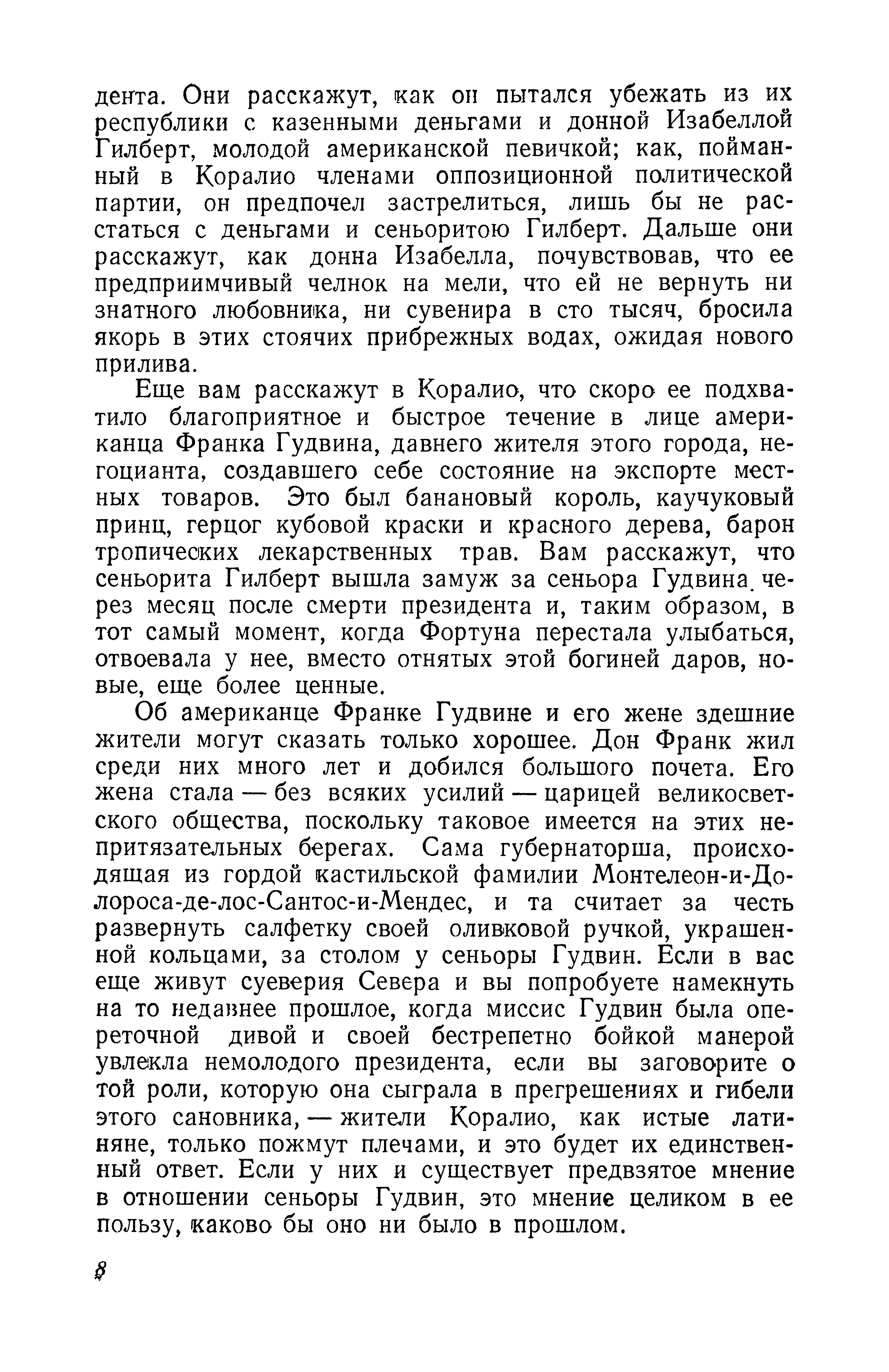 дента. Они расскажут, как он пытался убежать из их республики с казенными деньгами и донной Изабеллой Гилберт, молодой американской певичкой; как, пойманный в Коралио членами оппозиционной политической партии, он предпочел застрелиться, лишь бы не расстаться с деньгами и сеньоритою Гилберт. Дальше они расскажут, как донна Изабелла, почувствовав, что ее предприимчивый челнок на мели, что ей не вернуть ни знатного любовника, ни сувенира в сто тысяч, бросила якорь в этих стоячих прибрежных водах, ожидая нового прилива.

Еще вам расскажут в Коралио, что скоро ее подхватило благоприятное и быстрое течение в лице американца Франка Гудвина, давнего жителя этого города, негоцианта, создавшего себе состояние на экспорте местных товаров. Это был банановый король, каучуковый принц, герцог кубовой краски и красного дерева, барон тропических лекарственных трав. Вам расскажут, что сеньорита Гилберт вышла замуж за сеньора Гудвина через месяц после смерти президента и, таким образом, в тот самый момент, когда Фортуна перестала улыбаться, отвоевала у нее, вместо отнятых этой богиней даров, новые, еще более ценные.

Об американце Франке Гудвине и его жене здешние жители могут сказать только хорошее. Дон Франк жил среди них много лет и добился большого почета. Его жена стала — без всяких усилий — царицей великосветского общества, поскольку таковое имеется на этих непритязательных берегах. Сама губернаторша, происходящая из гордой кастильской фамилии Монтелеон-и-Долороса-де-лос-Сантос-и-Мендес, и та считает за честь развернуть салфетку своей оливковой ручкой, украшенной кольцами, за столом у сеньоры Гудвин. Если в вас еще живут суеверия Севера и вы попробуете намекнуть на то недавнее прошлое, когда миссис Гудвин была опереточной дивой и своей бестрепетно бойкой манерой увлекла немолодого президента, если вы заговорите о той роли, которую она сыграла в прегрешениях и гибели этого сановника, — жители Коралио, как истые латиняне, только пожмут плечами, и это будет их единственный ответ. Если у них и существует предвзятое мнение в отношении сеньоры Гудвин, это мнение целиком в ее пользу, каково бы оно ни было в прошлом.

8